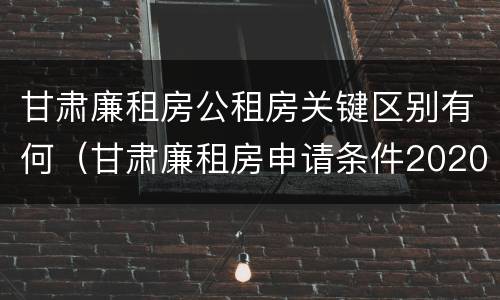 甘肃廉租房公租房关键区别有何（甘肃廉租房申请条件2020